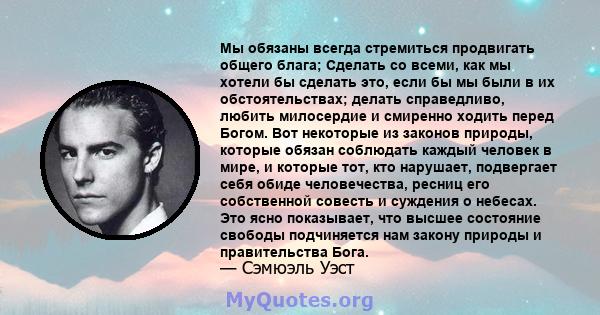 Мы обязаны всегда стремиться продвигать общего блага; Сделать со всеми, как мы хотели бы сделать это, если бы мы были в их обстоятельствах; делать справедливо, любить милосердие и смиренно ходить перед Богом. Вот некоторые из законов природы, которые обязан соблюдать каждый человек в мире, и которые тот, кто нарушает, подвергает себя обиде человечества, ресниц его собственной совесть и суждения о небесах. Это ясно показывает, что высшее состояние свободы подчиняется нам закону природы и правительства Бога.
— Сэмюэль Уэст

MyQuotes.org